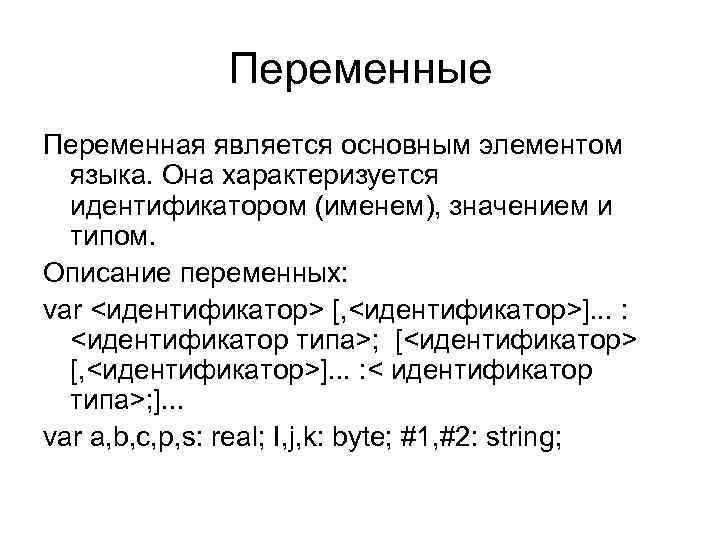 Переменные

Переменная является основным элементом языка. Она характеризуется идентификатором (именем), значением и типом.

Описание переменных:

var <идентификатор> [,<идентификатор>]... : <идентификатор типа>; [<идентификатор> [,<идентификатор>]... :< идентификатор типа>;]...

var a,b,c,p,s: real; I,j,k: byte; #1,#2: string;